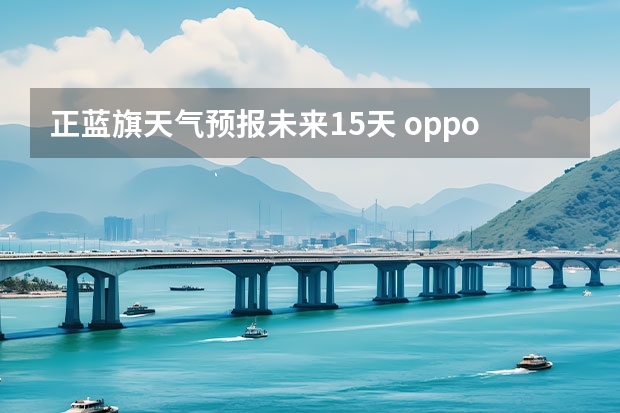 正蓝旗天气预报未来15天 oppo